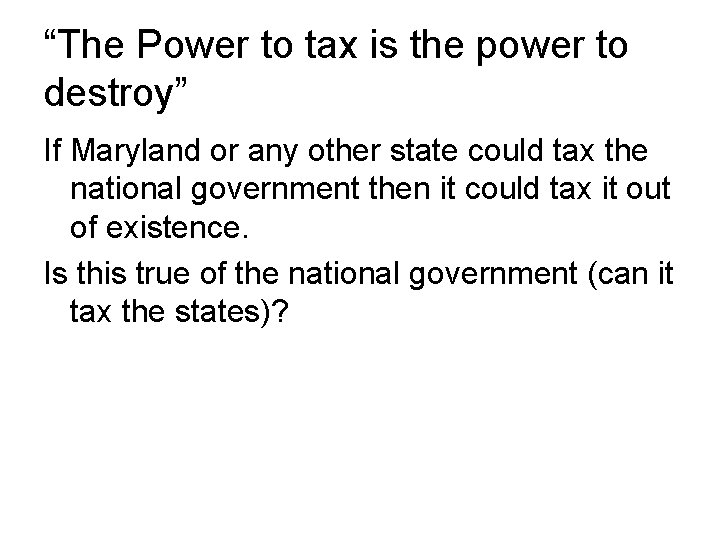 “The Power to tax is the power to destroy”

If Maryland or any other state could tax the national government then it could tax it out of existence.

Is this true of the national government (can it tax the states)?